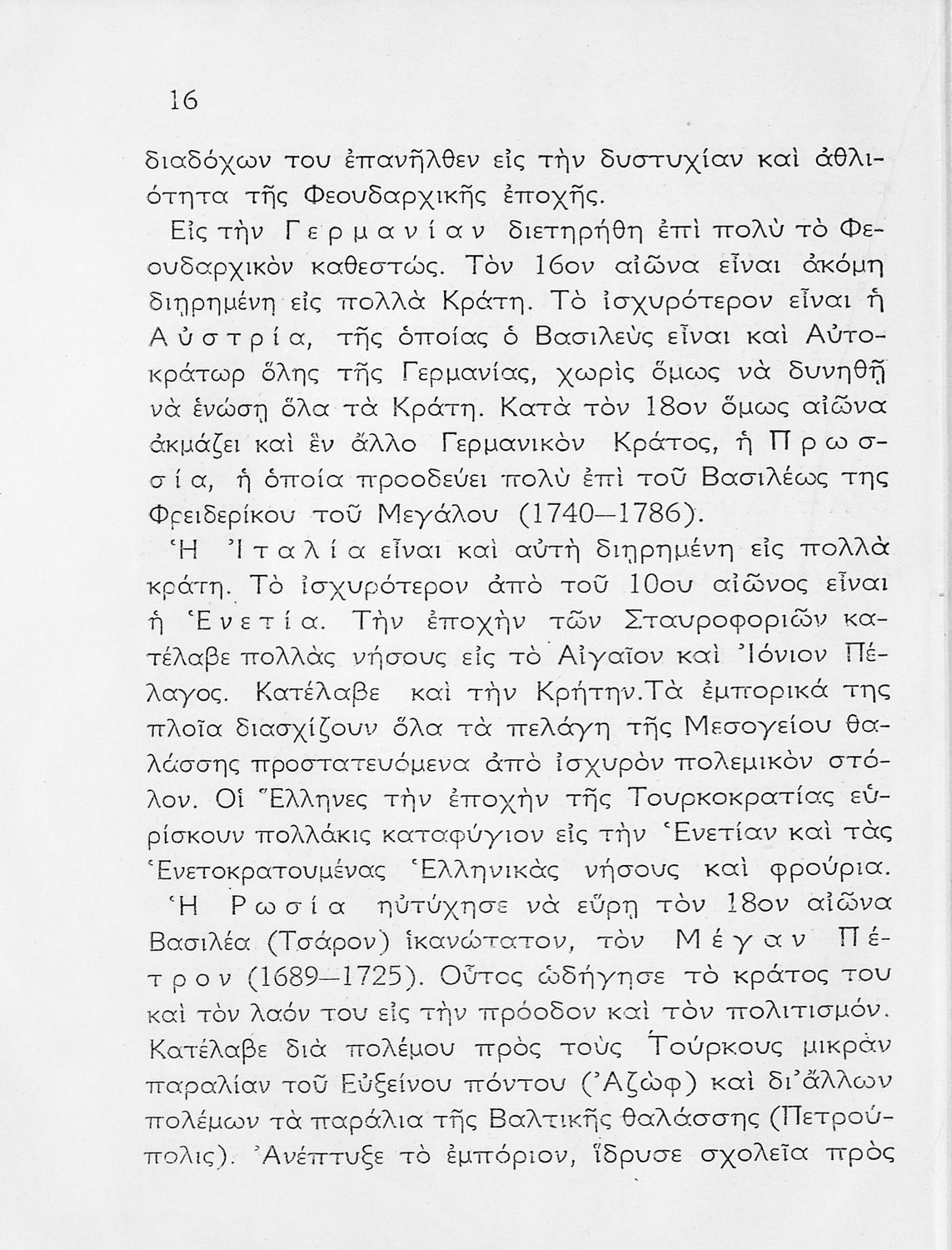 16

διαδόχων του ἐπανῆλθεν εἰς τὴν δυστυχίαν καὶ ἀθλιότητα τῆς Φεουδαρχικῆς ἐποχῆς.

Εἰς τὴν Γερμανίαν διετηρήθη ἐπὶ πολὺ τὸ Φεουδαρχικὸν καθεστώς. Τὸν 16ον αἰῶνα εἶναι ἀκόμη διῃρημένη εἰς πολλὰ Κράτη. Τὸ ἰσχυρότερον εἶναι ἡ Αὐστρία, τῆς ὁποίας ὁ Βασιλεὺς εἶναι καὶ Αὐτοκράτωρ ὅλης τῆς Γερμανίας, χωρὶς ὅμως νὰ δυνηθῇ νὰ ἑνώσῃ ὅλα τὰ Κράτη. Κατὰ τὸν 18ον ὅμως αἰῶνα ἀκμάζει καὶ ἓν ἄλλο Γερμανικὸν Κράτος, ἡ Πρωσσία, ἡ ὁποία προοδεύει πολὺ ἐπὶ τοῦ Βασιλέως της Φρειδερίκου τοῦ Μεγάλου (1740—1786).

Ἡ Ἰταλία εἶναι καὶ αὐτὴ διῃρημένη εἰς πολλὰ κράτη. Τὸ ἰσχυρότερον ἀπὸ τοῦ 10ου αἰῶνος εἶναι ἡ Ἑνετία. Τὴν ἐποχὴν τῶν Σταυροφοριῶν κατέλαβε πολλὰς νήσους εἰς τὸ Αἰγαῖον καὶ Ἰόνιον Πέλαγος. Κατέλαβε καὶ τὴν Κρήτην.Τὰ ἐμπορικά της πλοῖα διασχίζουν ὅλα τὰ πελάγη τῆς Μεσογείου θαλάσσης προστατευόμενα ἀπὸ ἰσχυρὸν πολεμικὸν στόλον. Οἱ Ἕλληνες τὴν ἐποχὴν τῆς Τουρκοκρατίας εὑρίσκουν πολλάκις καταφύγιον εἰς τὴν Ἑνετίαν καὶ τὰς Ἑνετοκρατουμένας Ἑλληνικὰς νήσους καὶ φρούρια.

Ἡ Ρωσία ηὐτύχησε νὰ εὕρῃ τὸν 18ον αἰῶνα Βασιλέα (Τσάρον) ἱκανώτατον, τὸν Μέγαν Πέτρον (1689—1725). Οὗτος ὡδήγησε τὸ κράτος του καὶ τὸν λαόν του εἰς τὴν πρόοδον καὶ τὸν πολιτισμόν. Κατέλαβε διὰ πολέμου πρὸς τοὺς Τούρκους μικρὰν παραλίαν τοῦ Εὐξείνου πόντου (Ἀζὼφ) καὶ δι᾽ἄλλων πολέμων τὰ παράλια τῆς Βαλτικῆς θαλάσσης (Πετρούπολις). Ἀνέπτυξε τὸ ἐμπόριον, ἵδρυσε σχολεῖα πρὸς